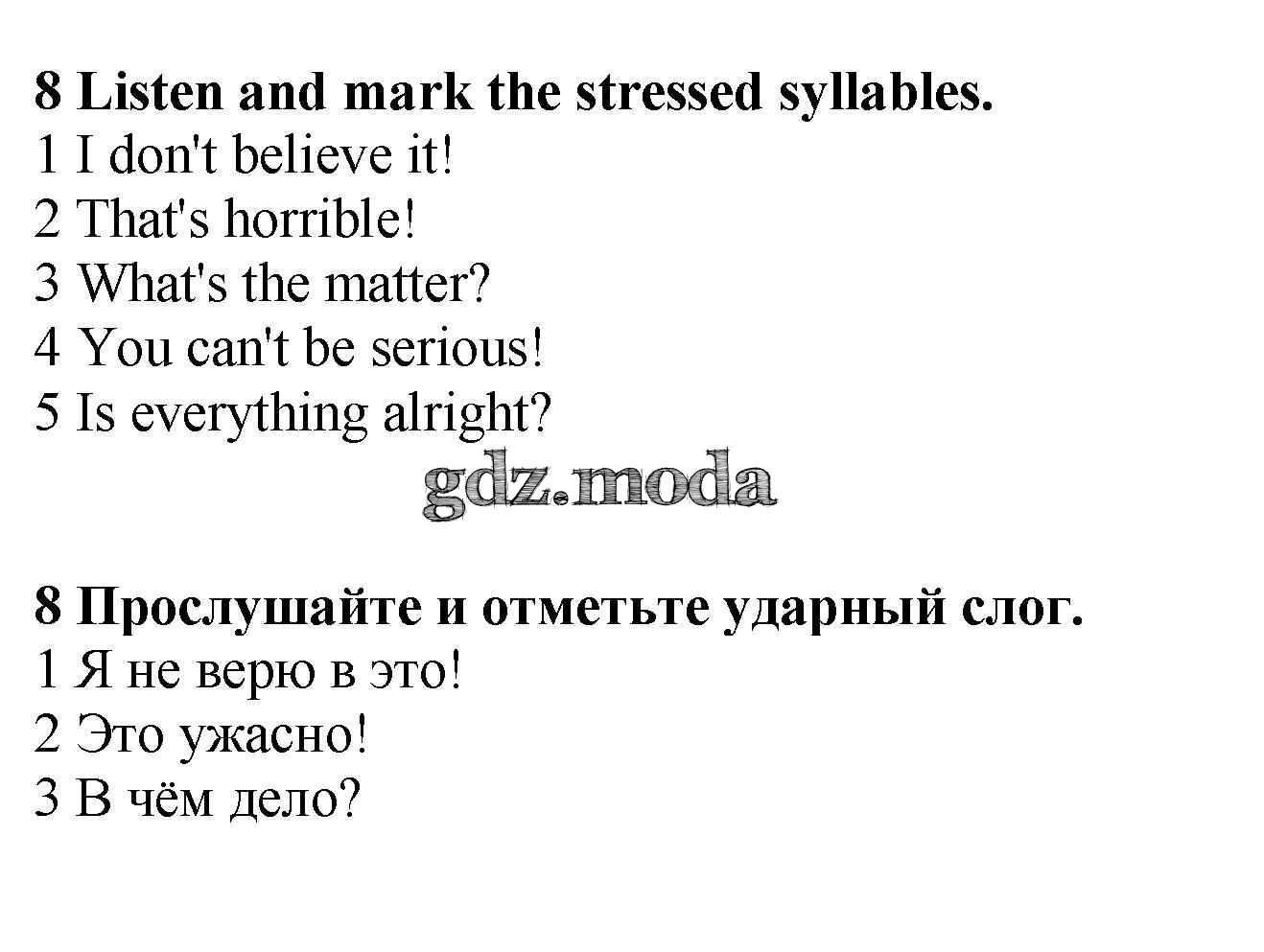 8 Listen and mark the stressed syllables.
1 I don't believe it!
2 That's horrible!
3 What's the matter?
4 You can't be serious!
5 Is everything alright?

gdz.moda

8 Прослушайте и отметьте ударный слог.
1 Я не верю в это!
2 Это ужасно!
3 В чём дело?